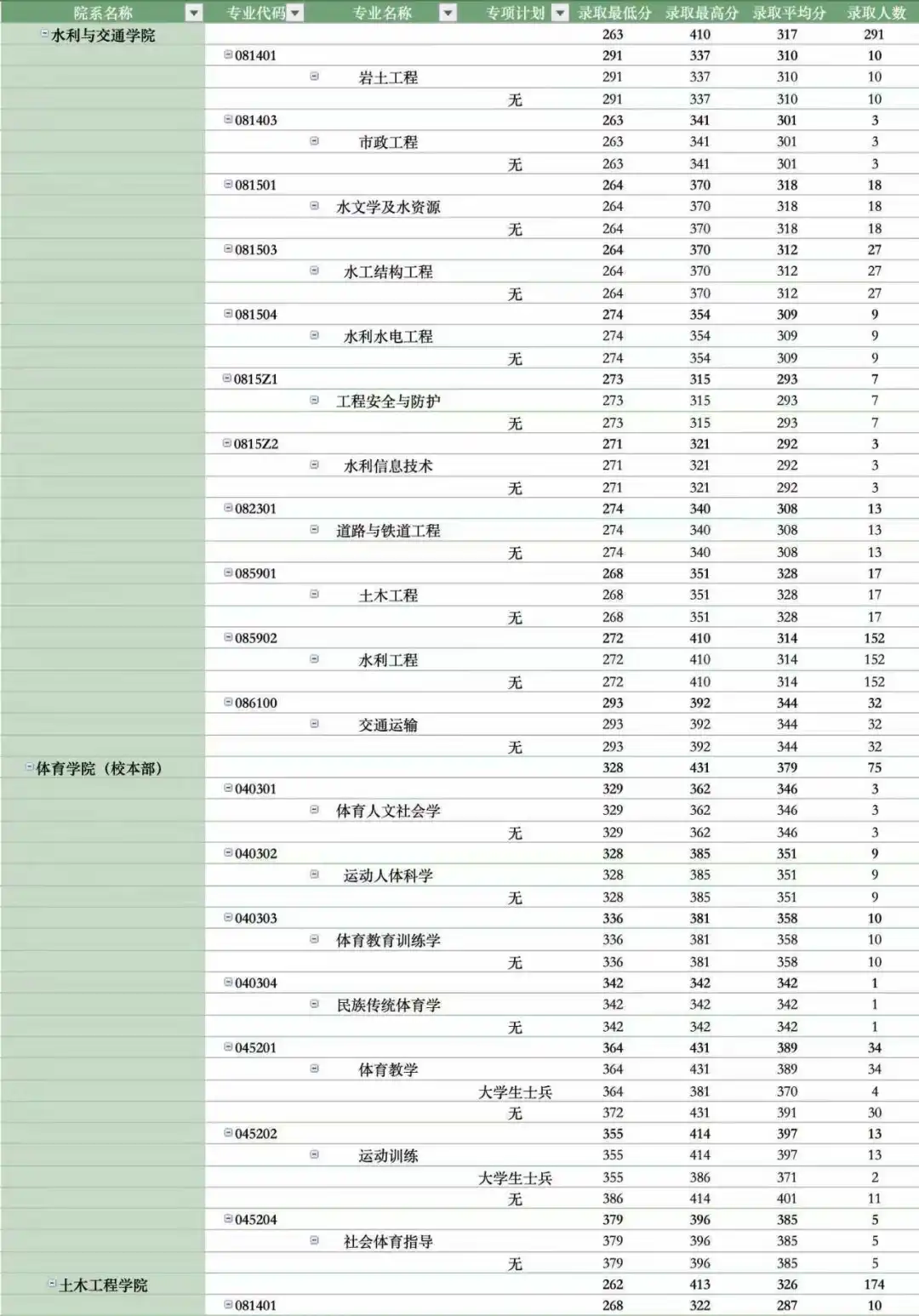 | 院系名称 | 专业代码 | 专业名称 | 专项计划 | 录取最低分 | 录取最高分 | 录取平均分 | 录取人数 |
|---|---|---|---|---|---|---|---|
| 水利与交通学院 | | | | 263 | 410 | 317 | 291 |
| | 081401 | | | 291 | 337 | 310 | 10 |
| | | 岩土工程 | | 291 | 337 | 310 | 10 |
| | | | 无 | 291 | 337 | 310 | 10 |
| | 081403 | | | 263 | 341 | 301 | 3 |
| | | 市政工程 | | 263 | 341 | 301 | 3 |
| | | | 无 | 263 | 341 | 301 | 3 |
| | 081501 | | | 264 | 370 | 318 | 18 |
| | | 水文学及水资源 | | 264 | 370 | 318 | 18 |
| | | | 无 | 264 | 370 | 318 | 18 |
| | 081503 | | | 264 | 370 | 312 | 27 |
| | | 水工结构工程 | | 264 | 370 | 312 | 27 |
| | | | 无 | 264 | 370 | 312 | 27 |
| | 081504 | | | 274 | 354 | 309 | 9 |
| | | 水利水电工程 | | 274 | 354 | 309 | 9 |
| | | | 无 | 274 | 354 | 309 | 9 |
| | 0815Z1 | | | 273 | 315 | 293 | 7 |
| | | 工程安全与防护 | | 273 | 315 | 293 | 7 |
| | | | 无 | 273 | 315 | 293 | 7 |
| | 0815Z2 | | | 271 | 321 | 292 | 3 |
| | | 水利信息技术 | | 271 | 321 | 292 | 3 |
| | | | 无 | 271 | 321 | 292 | 3 |
| | 082301 | | | 274 | 340 | 308 | 13 |
| | | 道路与铁道工程 | | 274 | 340 | 308 | 13 |
| | | | 无 | 274 | 340 | 308 | 13 |
| | 085901 | | | 268 | 351 | 328 | 17 |
| | | 土木工程 | | 268 | 351 | 328 | 17 |
| | | | 无 | 268 | 351 | 328 | 17 |
| | 085902 | | | 272 | 410 | 314 | 152 |
| | | 水利工程 | | 272 | 410 | 314 | 152 |
| | | | 无 | 272 | 410 | 314 | 152 |
| | 086100 | | | 293 | 392 | 344 | 32 |
| | | 交通运输 | | 293 | 392 | 344 | 32 |
| | | | 无 | 293 | 392 | 344 | 32 |
| 体育学院（校本部） | | | | 328 | 431 | 379 | 75 |
| | 040301 | | | 329 | 362 | 346 | 3 |
| | | 体育人文社会学 | | 329 | 362 | 346 | 3 |
| | | | 无 | 329 | 362 | 346 | 3 |
| | 040302 | | | 328 | 385 | 351 | 9 |
| | | 运动人体科学 | | 328 | 385 | 351 | 9 |
| | | | 无 | 328 | 385 | 351 | 9 |
| | 040303 | | | 336 | 381 | 358 | 10 |
| | | 体育教育训练学 | | 336 | 381 | 358 | 10 |
| | | | 无 | 336 | 381 | 358 | 10 |
| | 040304 | | | 342 | 342 | 342 | 1 |
| | | 民族传统体育学 | | 342 | 342 | 342 | 1 |
| | | | 无 | 342 | 342 | 342 | 1 |
| | 045201 | | | 364 | 431 | 389 | 34 |
| | | 体育教学 | | 364 | 431 | 389 | 34 |
| | | | 大学生士兵 | 364 | 381 | 370 | 4 |
| | | | 无 | 372 | 431 | 391 | 30 |
| | 045202 | | | 355 | 414 | 397 | 13 |
| | | 运动训练 | | 355 | 414 | 397 | 13 |
| | | | 大学生士兵 | 355 | 386 | 371 | 2 |
| | | | 无 | 386 | 414 | 401 | 11 |
| | 045204 | | | 379 | 396 | 385 | 5 |
| | | 社会体育指导 | | 379 | 396 | 385 | 5 |
| | | | 无 | 379 | 396 | 385 | 5 |
| 土木工程学院 | | | | 262 | 413 | 326 | 174 |
| | 081401 | | | 268 | 322 | 287 | 10 |